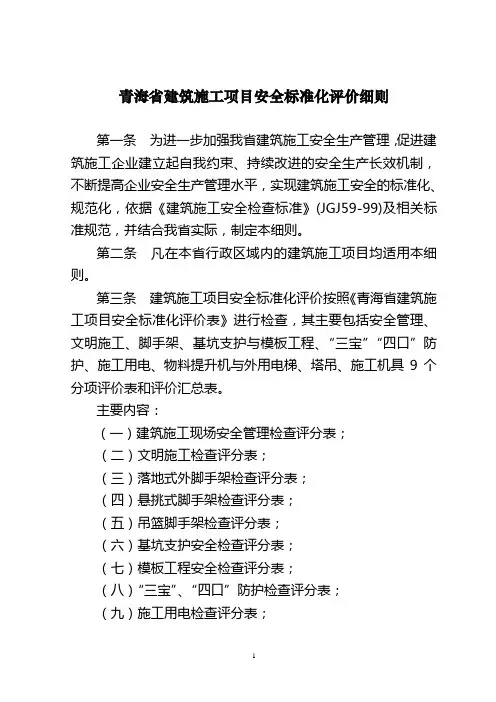 青海省建筑施工项目安全标准化评价细则

第一条　为进一步加强我省建筑施工安全生产管理,促进建筑施工企业建立起自我约束、持续改进的安全生产长效机制，不断提高企业安全生产管理水平，实现建筑施工安全的标准化、规范化，依据《建筑施工安全检查标准》(JGJ59-99)及相关标准规范，并结合我省实际，制定本细则。

第二条　凡在本省行政区域内的建筑施工项目均适用本细则。

第三条　建筑施工项目安全标准化评价按照《青海省建筑施工项目安全标准化评价表》进行检查，其主要包括安全管理、文明施工、脚手架、基坑支护与模板工程、“三宝”“四口”防护、施工用电、物料提升机与外用电梯、塔吊、施工机具 9 个分项评价表和评价汇总表。

主要内容：

（一）建筑施工现场安全管理检查评分表；

（二）文明施工检查评分表；

（三）落地式外脚手架检查评分表；

（四）悬挑式脚手架检查评分表；

（五）吊篮脚手架检查评分表；

（六）基坑支护安全检查评分表；

（七）模板工程安全检查评分表；

（八）“三宝”、“四口”防护检查评分表；

（九）施工用电检查评分表；

1